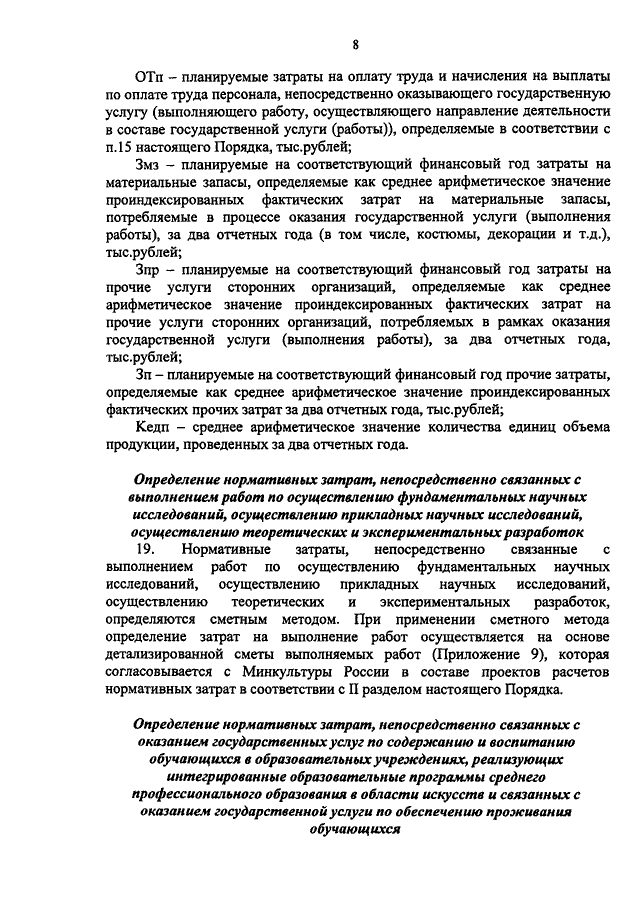 8

ОТп – планируемые затраты на оплату труда и начисления на выплаты по оплате труда персонала, непосредственно оказывающего государственную услугу (выполняющего работу, осуществляющего направление деятельности в составе государственной услуги (работы)), определяемые в соответствии с п.15 настоящего Порядка, тыс.рублей;

Змз – планируемые на соответствующий финансовый год затраты на материальные запасы, определяемые как среднее арифметическое значение проиндексированных фактических затрат на материальные запасы, потребляемые в процессе оказания государственной услуги (выполнения работы), за два отчетных года (в том числе, костюмы, декорации и т.д.), тыс.рублей;

Зпр – планируемые на соответствующий финансовый год затраты на прочие услуги сторонних организаций, определяемые как среднее арифметическое значение проиндексированных фактических затрат на прочие услуги сторонних организаций, потребляемых в рамках оказания государственной услуги (выполнения работы), за два отчетных года, тыс.рублей;

Зп – планируемые на соответствующий финансовый год прочие затраты, определяемые как среднее арифметическое значение проиндексированных фактических прочих затрат за два отчетных года, тыс.рублей;

Кедп – среднее арифметическое значение количества единиц объема продукции, проведенных за два отчетных года.

Определение нормативных затрат, непосредственно связанных с выполнением работ по осуществлению фундаментальных научных исследований, осуществлению прикладных научных исследований, осуществлению теоретических и экспериментальных разработок

19. Нормативные затраты, непосредственно связанные с выполнением работ по осуществлению фундаментальных научных исследований, осуществлению прикладных научных исследований, осуществлению теоретических и экспериментальных разработок, определяются сметным методом. При применении сметного метода определение затрат на выполнение работ осуществляется на основе детализированной сметы выполняемых работ (Приложение 9), которая согласовывается с Минкультуры России в составе проектов расчетов нормативных затрат в соответствии с II разделом настоящего Порядка.

Определение нормативных затрат, непосредственно связанных с оказанием государственных услуг по содержанию и воспитанию обучающихся в образовательных учреждениях, реализующих интегрированные образовательные программы среднего профессионального образования в области искусств и связанных с оказанием государственной услуги по обеспечению проживания обучающихся